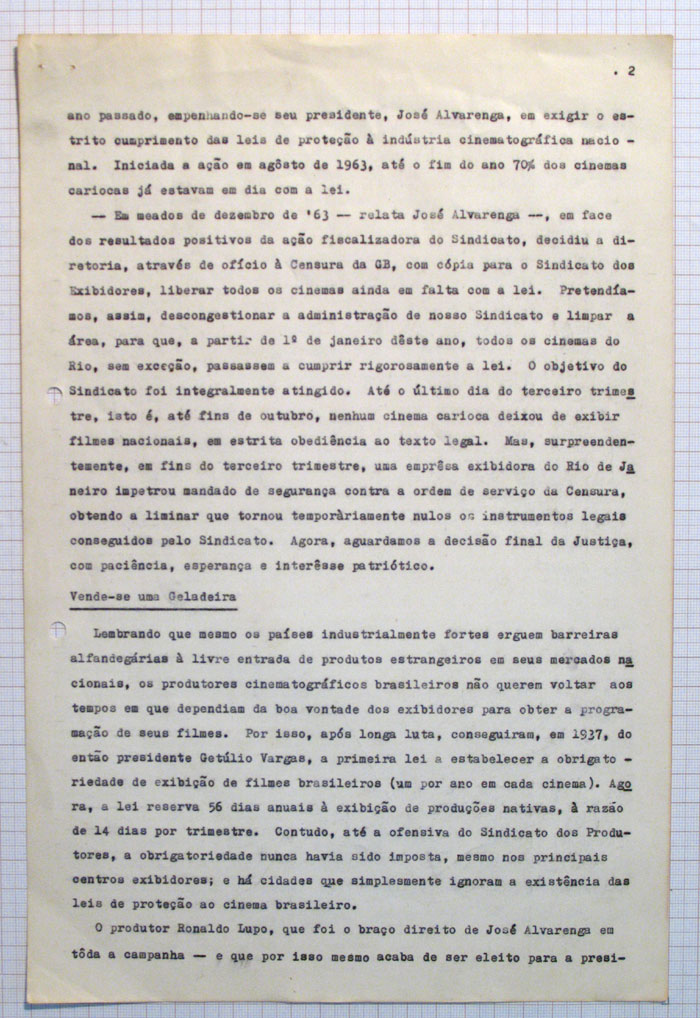 . 2

ano passado, empenhando-se seu presidente, José Alvarenga, em exigir o estrito cumprimento das leis de proteção à indústria cinematográfica nacional. Iniciada a ação em agôsto de 1963, até o fim do ano 70% dos cinemas cariocas já estavam em dia com a lei.

— Em meados de dezembro de '63 — relata José Alvarenga —, em face dos resultados positivos da ação fiscalizadora do Sindicato, decidiu a diretoria, através de ofício à Censura da GB, com cópia para o Sindicato dos Exibidores, liberar todos os cinemas ainda em falta com a lei. Pretendíamos, assim, descongestionar a administração de nosso Sindicato e limpar a área, para que, a partir de 1º de janeiro dêste ano, todos os cinemas do Rio, sem exceção, passassem a cumprir rigorosamente a lei. O objetivo do Sindicato foi integralmente atingido. Até o último dia do terceiro trimestre, isto é, até fins de outubro, nenhum cinema carioca deixou de exibir filmes nacionais, em estrita obediência ao texto legal. Mas, surpreendentemente, em fins do terceiro trimestre, uma emprêsa exibidora do Rio de Janeiro impetrou mandado de segurança contra a ordem de serviço da Censura, obtendo a liminar que tornou temporàriamente nulos os instrumentos legais conseguidos pelo Sindicato. Agora, aguardamos a decisão final da Justiça, com paciência, esperança e interêsse patriótico.

Vende-se uma Geladeira

Lembrando que mesmo os países industrialmente fortes erguem barreiras alfandegárias à livre entrada de produtos estrangeiros em seus mercados nacionais, os produtores cinematográficos brasileiros não querem voltar aos tempos em que dependiam da boa vontade dos exibidores para obter a programação de seus filmes. Por isso, após longa luta, conseguiram, em 1937, do então presidente Getúlio Vargas, a primeira lei a estabelecer a obrigatoriedade de exibição de filmes brasileiros (um por ano em cada cinema). Agora, a lei reserva 56 dias anuais à exibição de produções nativas, à razão de 14 dias por trimestre. Contudo, até a ofensiva do Sindicato dos Produtores, a obrigatoriedade nunca havia sido imposta, mesmo nos principais centros exibidores; e há cidades que simplesmente ignoram a existência das leis de proteção ao cinema brasileiro.

O produtor Ronaldo Lupo, que foi o braço direito de José Alvarenga em tôda a campanha — e que por isso mesmo acaba de ser eleito para a presi-